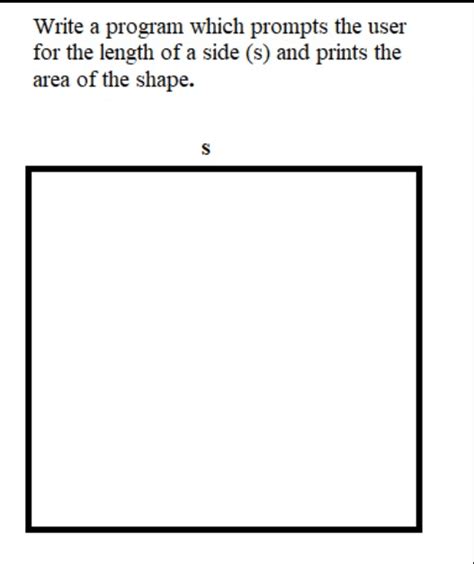 Write a program which prompts the user for the length of a side (s) and prints the area of the shape.

s